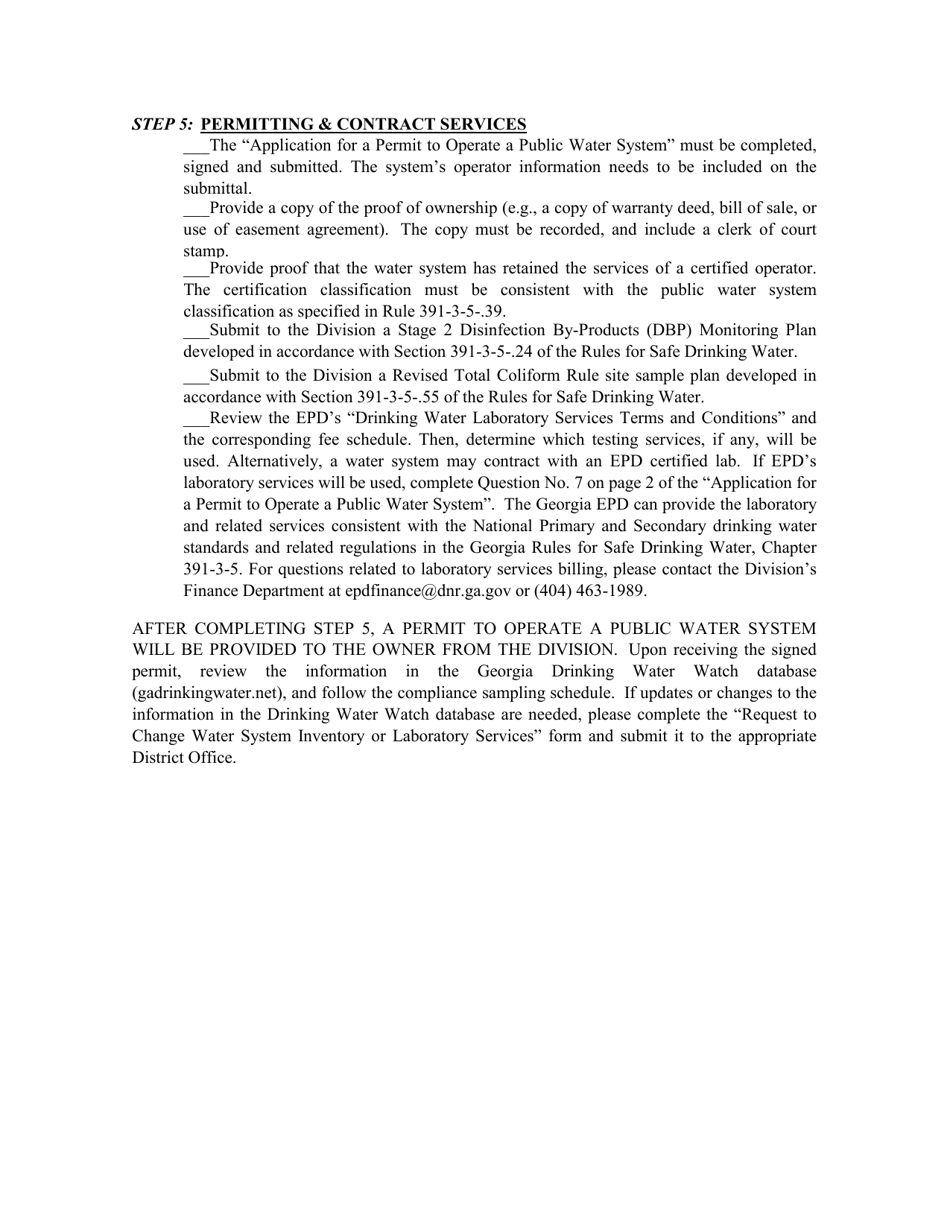 STEP 5: PERMITTING & CONTRACT SERVICES

___The “Application for a Permit to Operate a Public Water System” must be completed, signed and submitted. The system’s operator information needs to be included on the submittal.

___Provide a copy of the proof of ownership (e.g., a copy of warranty deed, bill of sale, or use of easement agreement). The copy must be recorded, and include a clerk of court stamp.

___Provide proof that the water system has retained the services of a certified operator. The certification classification must be consistent with the public water system classification as specified in Rule 391-3-5-.39.

___Submit to the Division a Stage 2 Disinfection By-Products (DBP) Monitoring Plan developed in accordance with Section 391-3-5-.24 of the Rules for Safe Drinking Water.

___Submit to the Division a Revised Total Coliform Rule site sample plan developed in accordance with Section 391-3-5-.55 of the Rules for Safe Drinking Water.

___Review the EPD’s “Drinking Water Laboratory Services Terms and Conditions” and the corresponding fee schedule. Then, determine which testing services, if any, will be used. Alternatively, a water system may contract with an EPD certified lab. If EPD’s laboratory services will be used, complete Question No. 7 on page 2 of the “Application for a Permit to Operate a Public Water System”. The Georgia EPD can provide the laboratory and related services consistent with the National Primary and Secondary drinking water standards and related regulations in the Georgia Rules for Safe Drinking Water, Chapter 391-3-5. For questions related to laboratory services billing, please contact the Division’s Finance Department at epdfinance@dnr.ga.gov or (404) 463-1989.

AFTER COMPLETING STEP 5, A PERMIT TO OPERATE A PUBLIC WATER SYSTEM WILL BE PROVIDED TO THE OWNER FROM THE DIVISION. Upon receiving the signed permit, review the information in the Georgia Drinking Water Watch database (gadrinkingwater.net), and follow the compliance sampling schedule. If updates or changes to the information in the Drinking Water Watch database are needed, please complete the “Request to Change Water System Inventory or Laboratory Services” form and submit it to the appropriate District Office.